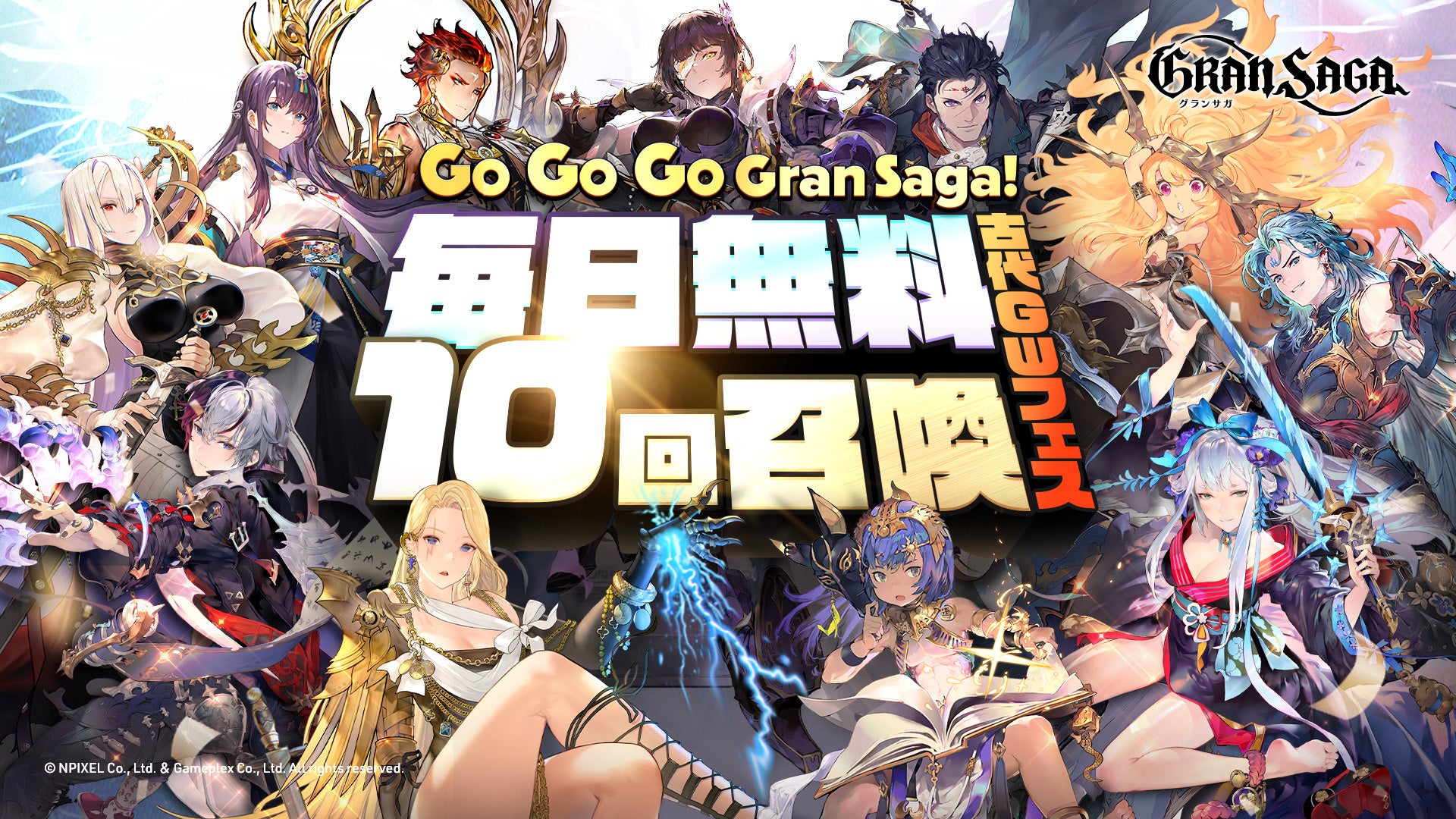 GRAN SAGA
グランサガ

Go Go Go Gran Saga!

毎日無料
10回召喚
古代GWフェス

© NPIXEL Co., Ltd. & Gameplex Co., Ltd. All rights reserved.